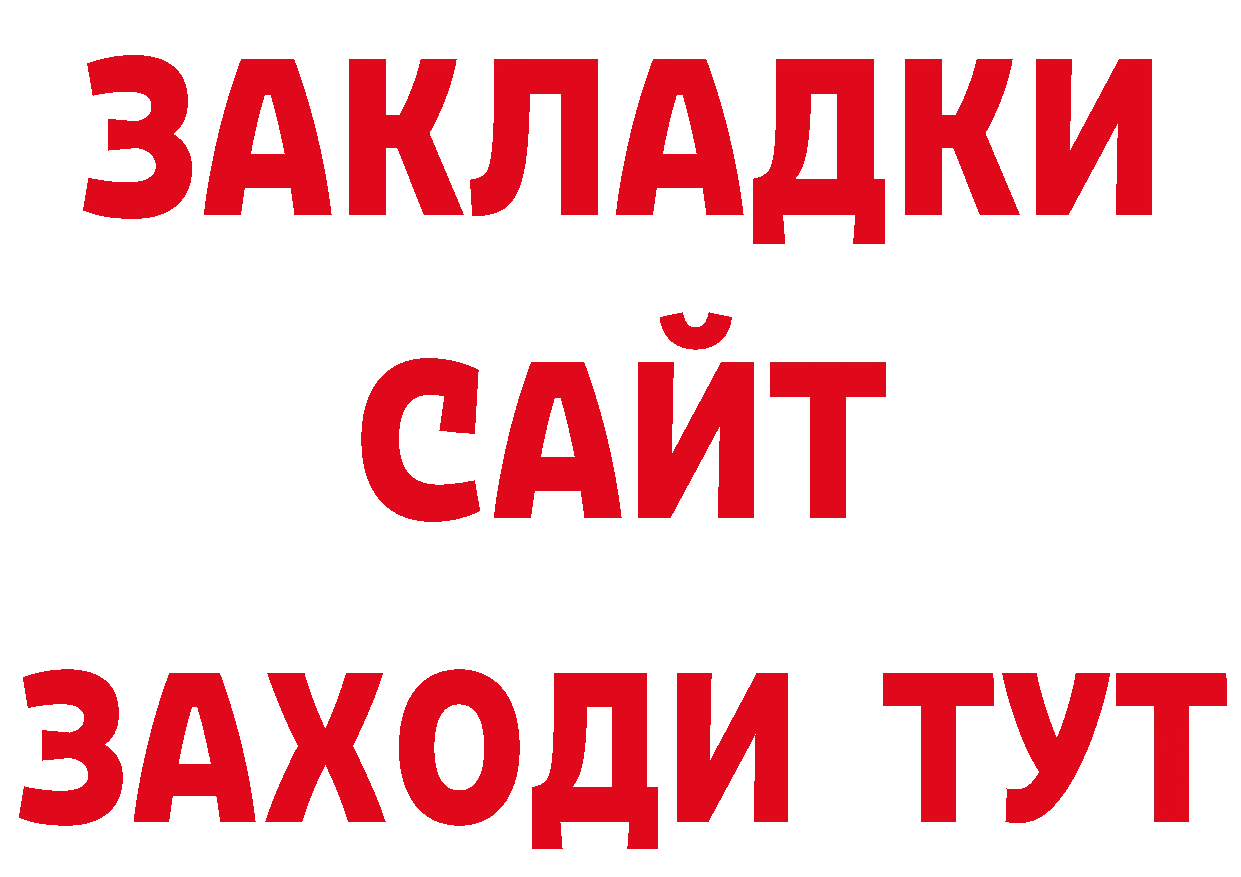 ЗАКЛАДКИ
САЙТ
ЗАХОДИ ТУТ